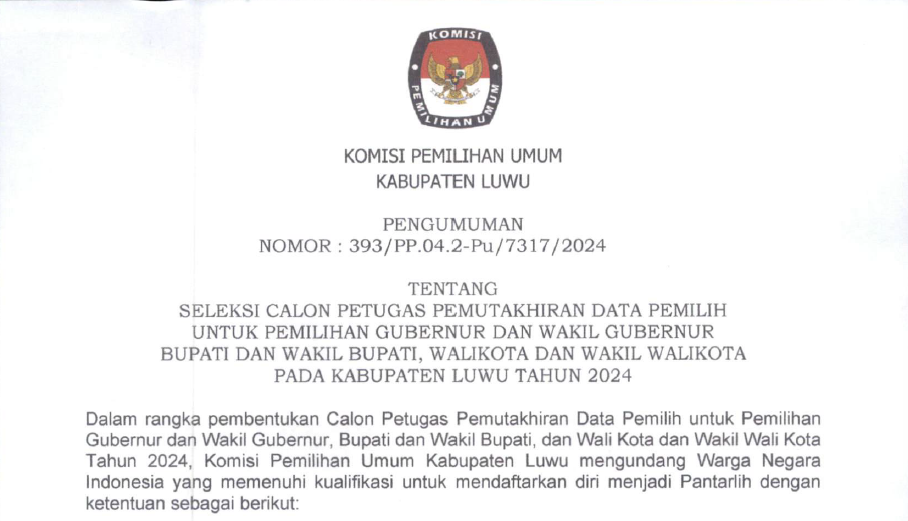 KOMISI PEMILIHAN UMUM

KOMISI PEMILIHAN UMUM
KABUPATEN LUWU

PENGUMUMAN
NOMOR : 393/PP.04.2-Pu/7317/2024

TENTANG
SELEKSI CALON PETUGAS PEMUTAKHIRAN DATA PEMILIH UNTUK PEMILIHAN GUBERNUR DAN WAKIL GUBERNUR BUPATI DAN WAKIL BUPATI, WALIKOTA DAN WAKIL WALIKOTA PADA KABUPATEN LUWU TAHUN 2024

Dalam rangka pembentukan Calon Petugas Pemutakhiran Data Pemilih untuk Pemilihan Gubernur dan Wakil Gubernur, Bupati dan Wakil Bupati, dan Wali Kota dan Wakil Wali Kota Tahun 2024, Komisi Pemilihan Umum Kabupaten Luwu mengundang Warga Negara Indonesia yang memenuhi kualifikasi untuk mendaftarkan diri menjadi Pantarlih dengan ketentuan sebagai berikut: